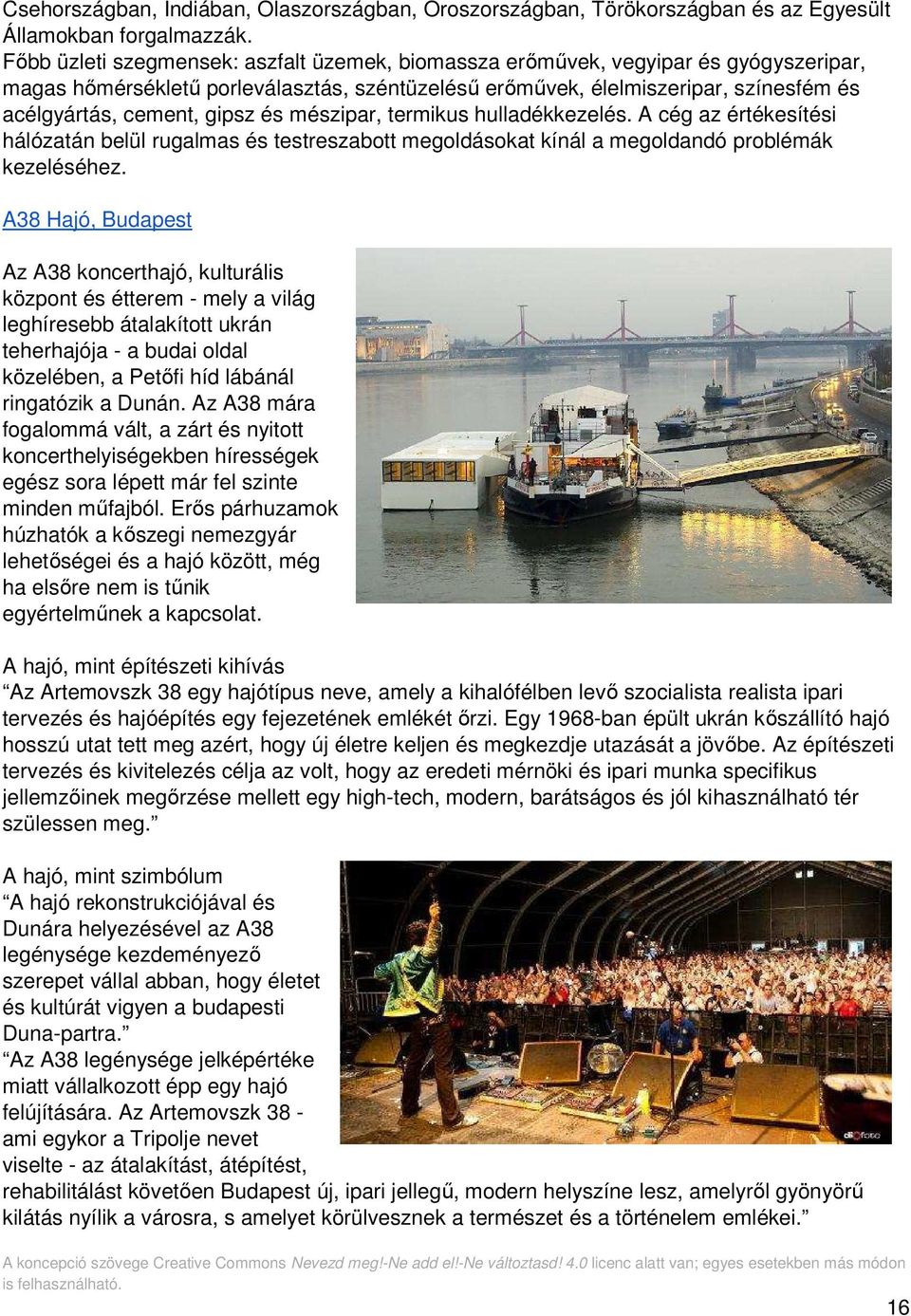 Csehországban, Indiában, Olaszországban, Oroszországban, Törökországban és az Egyesült Államokban forgalmazzák.
Főbb üzleti szegmensek: aszfalt üzemek, biomassza erőművek, vegyipar és gyógyszeripar, magas hőmérsékletű porleválasztás, széntüzelésű erőművek, élelmiszeripar, színesfém és acélgyártás, cement, gipsz és mészipar, termikus hulladékkezelés. A cég az értékesítési hálózatán belül rugalmas és testreszabott megoldásokat kínál a megoldandó problémák kezeléséhez.

A38 Hajó, Budapest

Az A38 koncerthajó, kulturális központ és étterem - mely a világ leghíresebb átalakított ukrán teherhajója - a budai oldal közelében, a Petőfi híd lábánál ringatózik a Dunán. Az A38 mára fogalommá vált, a zárt és nyitott koncerthelyiségekben hírességek egész sora lépett már fel szinte minden műfajból. Erős párhuzamok húzhatók a kőszegi nemezgyár lehetőségei és a hajó között, még ha elsőre nem is tűnik egyértelműnek a kapcsolat.

A hajó, mint építészeti kihívás
“Az Artemovszk 38 egy hajótípus neve, amely a kihalófélben levő szocialista realista ipari tervezés és hajóépítés egy fejezetének emlékét őrzi. Egy 1968-ban épült ukrán kőszállító hajó hosszú utat tett meg azért, hogy új életre keljen és megkezdje utazását a jövőbe. Az építészeti tervezés és kivitelezés célja az volt, hogy az eredeti mérnöki és ipari munka specifikus jellemzőinek megőrzése mellett egy high-tech, modern, barátságos és jól kihasználható tér szülessen meg.”

A hajó, mint szimbólum
“A hajó rekonstrukciójával és Dunára helyezésével az A38 legénysége kezdeményező szerepet vállal abban, hogy életet és kultúrát vigyen a budapesti Duna-partra.”
“Az A38 legénysége jelképértéke miatt vállalkozott épp egy hajó felújítására. Az Artemovszk 38 - ami egykor a Tripolje nevet viselte - az átalakítást, átépítést, rehabilitálást követően Budapest új, ipari jellegű, modern helyszíne lesz, amelyről gyönyörű kilátás nyílik a városra, s amelyet körülvesznek a természet és a történelem emlékei.”

A koncepció szövege Creative Commons Nevezd meg!-Ne add el!-Ne változtasd! 4.0 licenc alatt van; egyes esetekben más módon is felhasználható.

16